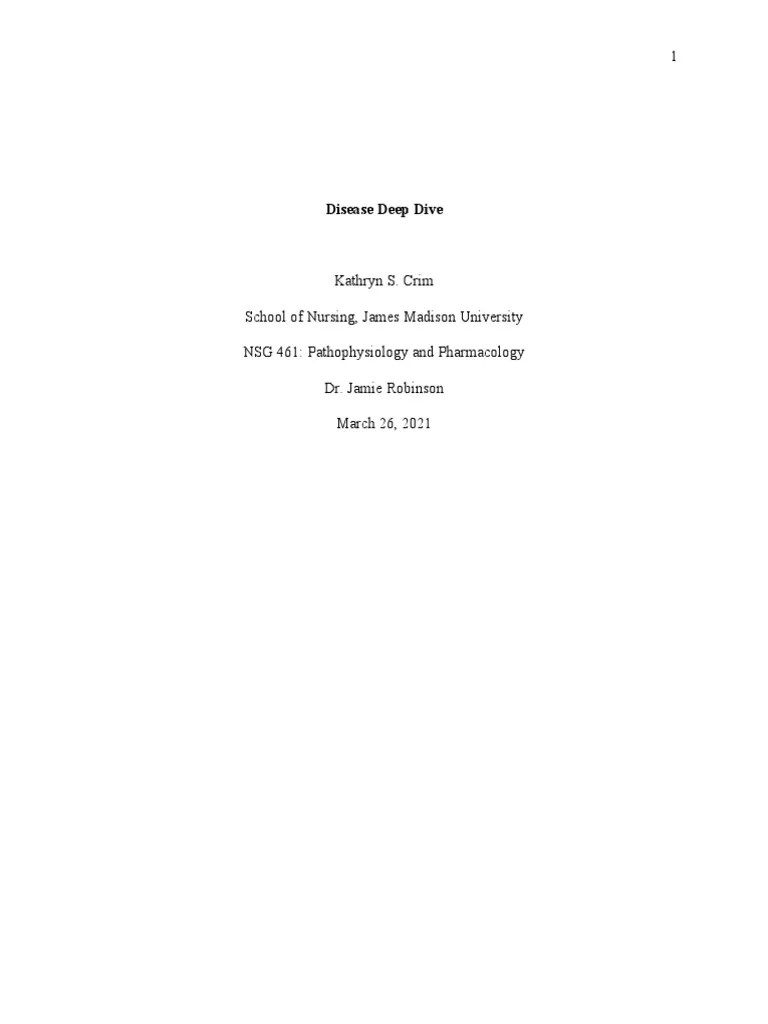 1

Disease Deep Dive

Kathryn S. Crim

School of Nursing, James Madison University

NSG 461: Pathophysiology and Pharmacology

Dr. Jamie Robinson

March 26, 2021